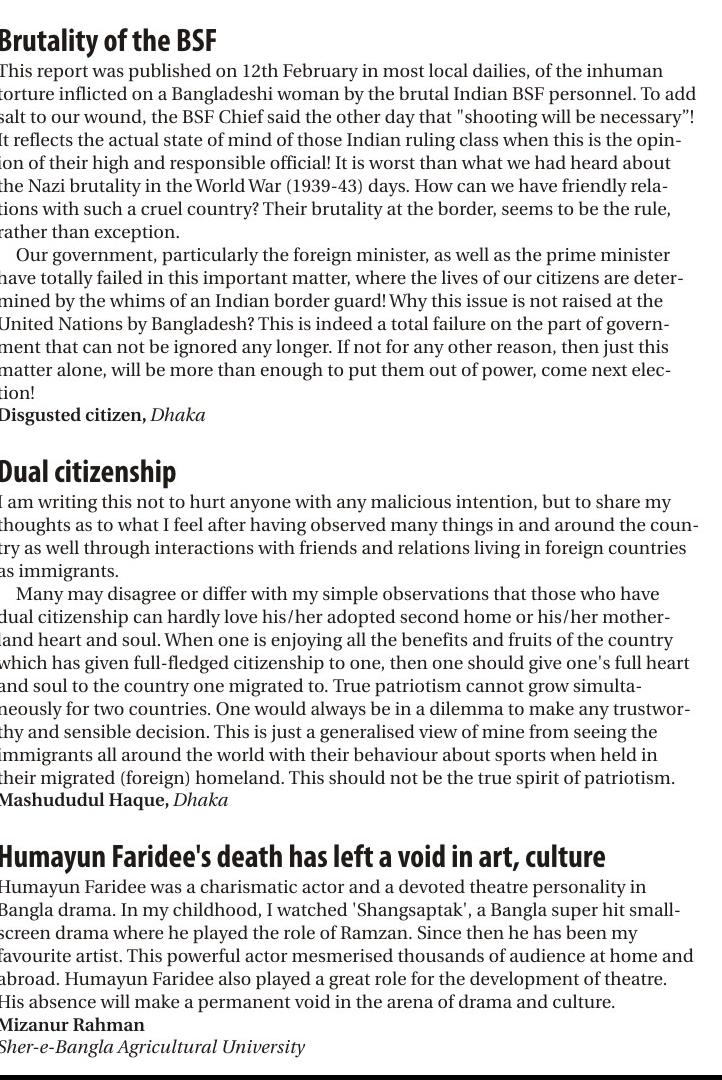 Brutality of the BSF
This report was published on 12th February in most local dailies, of the inhuman torture inflicted on a Bangladeshi woman by the brutal Indian BSF personnel. To add salt to our wound, the BSF Chief said the other day that "shooting will be necessary"! It reflects the actual state of mind of those Indian ruling class when this is the opinion of their high and responsible official! It is worst than what we had heard about the Nazi brutality in the World War (1939-43) days. How can we have friendly relations with such a cruel country? Their brutality at the border, seems to be the rule, rather than exception.

Our government, particularly the foreign minister, as well as the prime minister have totally failed in this important matter, where the lives of our citizens are determined by the whims of an Indian border guard! Why this issue is not raised at the United Nations by Bangladesh? This is indeed a total failure on the part of government that can not be ignored any longer. If not for any other reason, then just this matter alone, will be more than enough to put them out of power, come next election!
Disgusted citizen, Dhaka

Dual citizenship
I am writing this not to hurt anyone with any malicious intention, but to share my thoughts as to what I feel after having observed many things in and around the country as well through interactions with friends and relations living in foreign countries as immigrants.

Many may disagree or differ with my simple observations that those who have dual citizenship can hardly love his/her adopted second home or his/her motherland heart and soul. When one is enjoying all the benefits and fruits of the country which has given full-fledged citizenship to one, then one should give one's full heart and soul to the country one migrated to. True patriotism cannot grow simultaneously for two countries. One would always be in a dilemma to make any trustworthy and sensible decision. This is just a generalised view of mine from seeing the immigrants all around the world with their behaviour about sports when held in their migrated (foreign) homeland. This should not be the true spirit of patriotism.
Mashududul Haque, Dhaka

Humayun Faridee's death has left a void in art, culture
Humayun Faridee was a charismatic actor and a devoted theatre personality in Bangla drama. In my childhood, I watched 'Shangsaptak', a Bangla super hit small-screen drama where he played the role of Ramzan. Since then he has been my favourite artist. This powerful actor mesmerised thousands of audience at home and abroad. Humayun Faridee also played a great role for the development of theatre. His absence will make a permanent void in the arena of drama and culture.
Mizanur Rahman
Sher-e-Bangla Agricultural University